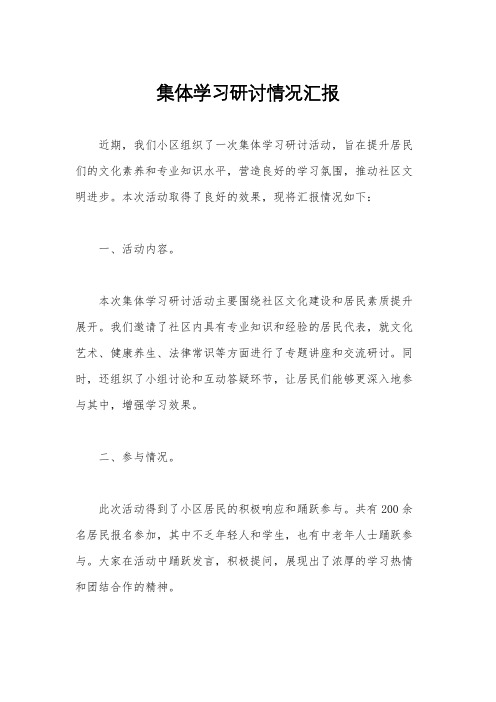 集体学习研讨情况汇报

近期，我们小区组织了一次集体学习研讨活动，旨在提升居民们的文化素养和专业知识水平，营造良好的学习氛围，推动社区文明进步。本次活动取得了良好的效果，现将汇报情况如下：

一、活动内容。

本次集体学习研讨活动主要围绕社区文化建设和居民素质提升展开。我们邀请了社区内具有专业知识和经验的居民代表，就文化艺术、健康养生、法律常识等方面进行了专题讲座和交流研讨。同时，还组织了小组讨论和互动答疑环节，让居民们能够更深入地参与其中，增强学习效果。

二、参与情况。

此次活动得到了小区居民的积极响应和踊跃参与。共有200余名居民报名参加，其中不乏年轻人和学生，也有中老年人士踊跃参与。大家在活动中踊跃发言，积极提问，展现出了浓厚的学习热情和团结合作的精神。